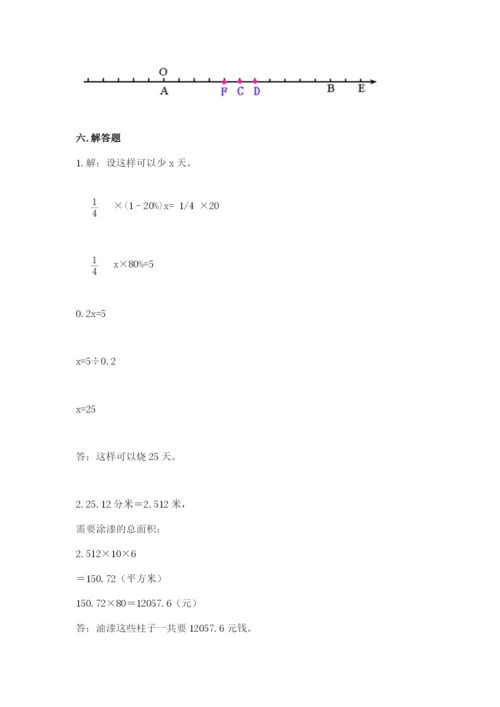 O
A F C D B E

六. 解答题

1. 解：设这样可以少 x 天。

$\frac{1}{4}$ ×（1 - 20%）x= 1/4 ×20

$\frac{1}{4}$ x×80%=5

0. 2x=5

x=5÷0. 2

x=25

答：这样可以烧 25 天。

2. 25. 12 分米＝2. 512 米，

需要涂漆的总面积：

2. 512×10×6

＝150. 72（平方米）

150. 72×80＝12057. 6（元）

答：油漆这些柱子一共要 12057. 6 元钱。